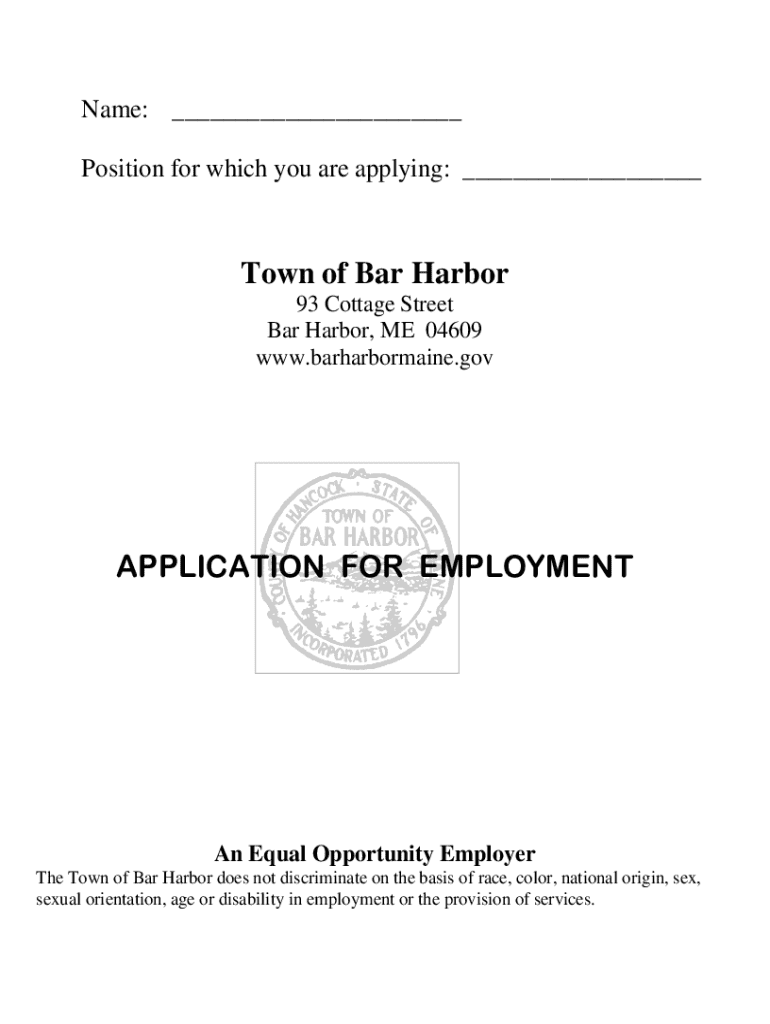 Name: ______________________

Position for which you are applying: __________________

Town of Bar Harbor
93 Cottage Street
Bar Harbor, ME 04609
www.barharbormaine.gov

COUNTY OF HANCOCK STATE OF MAINE
TOWN OF BAR HARBOR
INCORPORATED 1796

APPLICATION FOR EMPLOYMENT

An Equal Opportunity Employer
The Town of Bar Harbor does not discriminate on the basis of race, color, national origin, sex, sexual orientation, age or disability in employment or the provision of services.